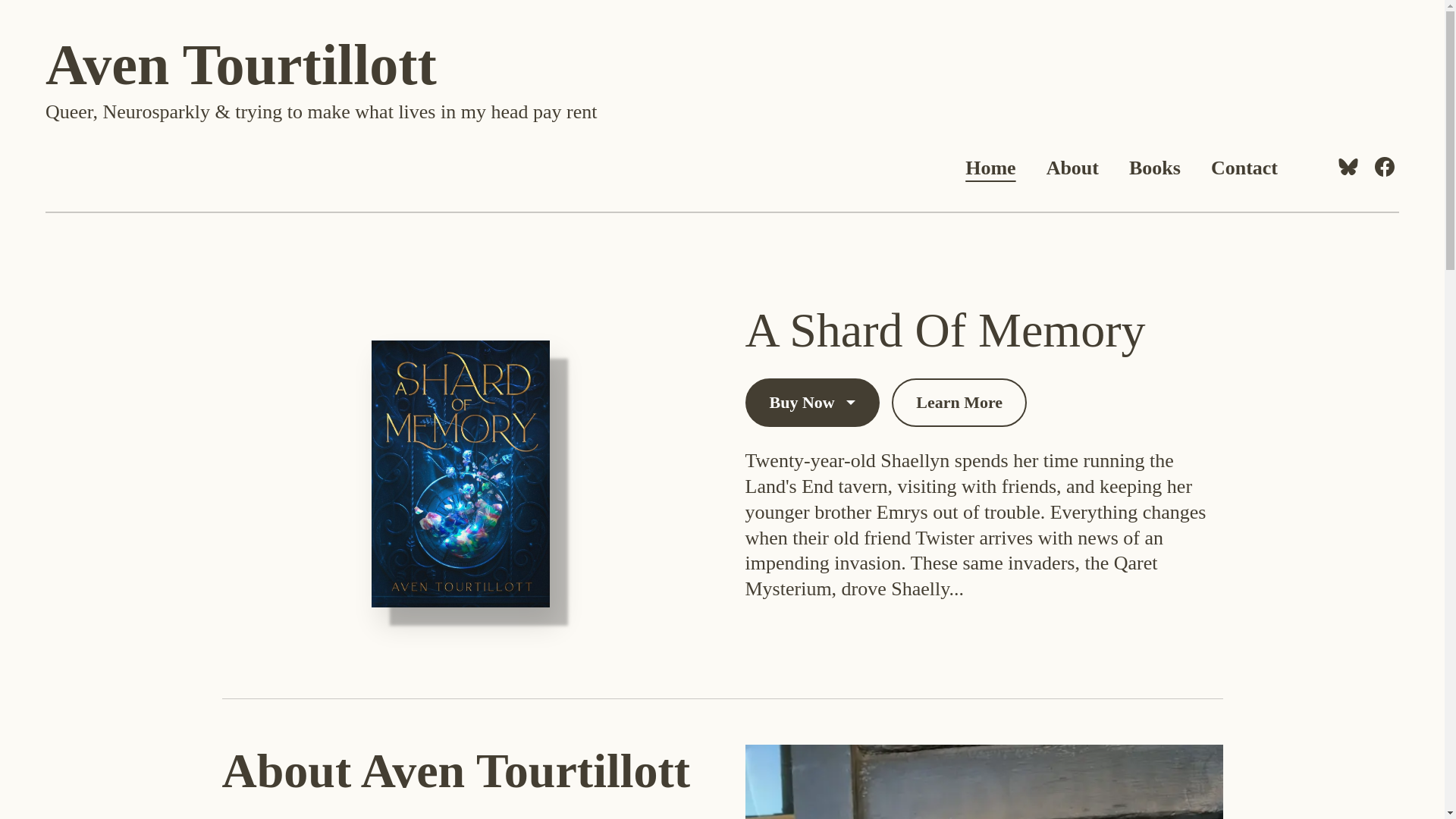 Aven Tourtillott

Queer, Neurosparkly & trying to make what lives in my head pay rent

Home About Books Contact

A SHARD OF MEMORY
AVEN TOURTILLOTT

A Shard Of Memory

Buy Now

Learn More

Twenty-year-old Shaellyn spends her time running the Land's End tavern, visiting with friends, and keeping her younger brother Emrys out of trouble. Everything changes when their old friend Twister arrives with news of an impending invasion. These same invaders, the Qaret Mysterium, drove Shaelly...

About Aven Tourtillott